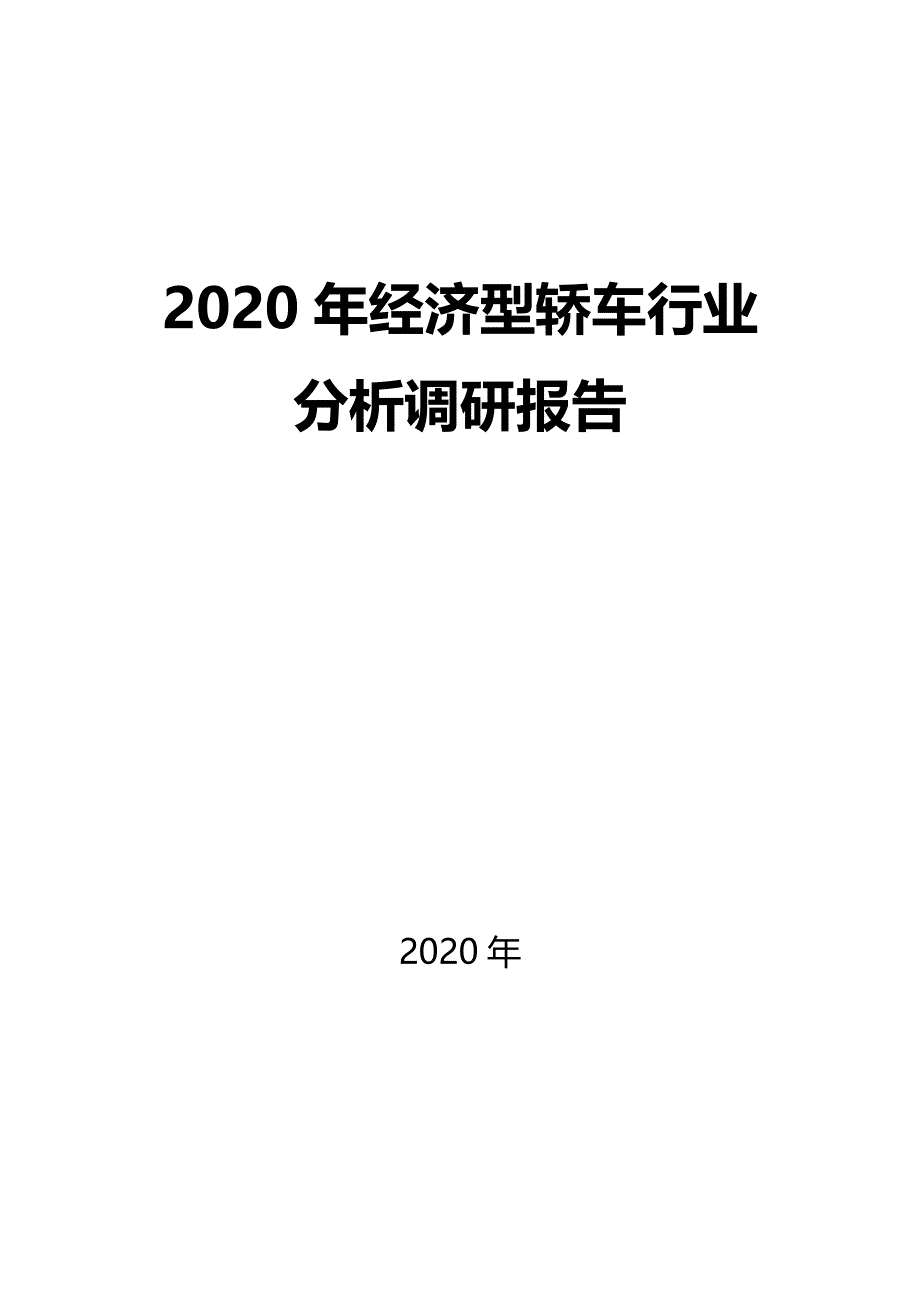 2020 年经济型轿车行业分析调研报告

2020 年